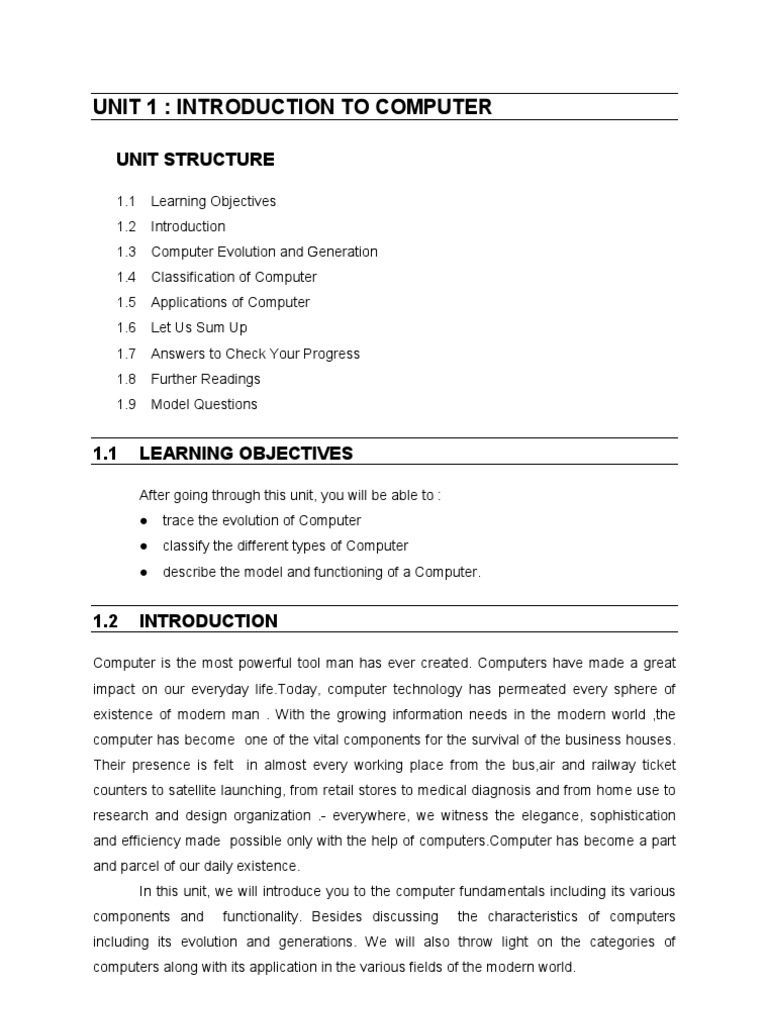 UNIT 1 : INTRODUCTION TO COMPUTER

UNIT STRUCTURE

1.1 Learning Objectives
1.2 Introduction
1.3 Computer Evolution and Generation
1.4 Classification of Computer
1.5 Applications of Computer
1.6 Let Us Sum Up
1.7 Answers to Check Your Progress
1.8 Further Readings
1.9 Model Questions

1.1 LEARNING OBJECTIVES

After going through this unit, you will be able to :
● trace the evolution of Computer
● classify the different types of Computer
● describe the model and functioning of a Computer.

1.2 INTRODUCTION

Computer is the most powerful tool man has ever created. Computers have made a great impact on our everyday life.Today, computer technology has permeated every sphere of existence of modern man . With the growing information needs in the modern world ,the computer has become one of the vital components for the survival of the business houses. Their presence is felt in almost every working place from the bus,air and railway ticket counters to satellite launching, from retail stores to medical diagnosis and from home use to research and design organization .- everywhere, we witness the elegance, sophistication and efficiency made possible only with the help of computers.Computer has become a part and parcel of our daily existence.

In this unit, we will introduce you to the computer fundamentals including its various components and functionality. Besides discussing the characteristics of computers including its evolution and generations. We will also throw light on the categories of computers along with its application in the various fields of the modern world.